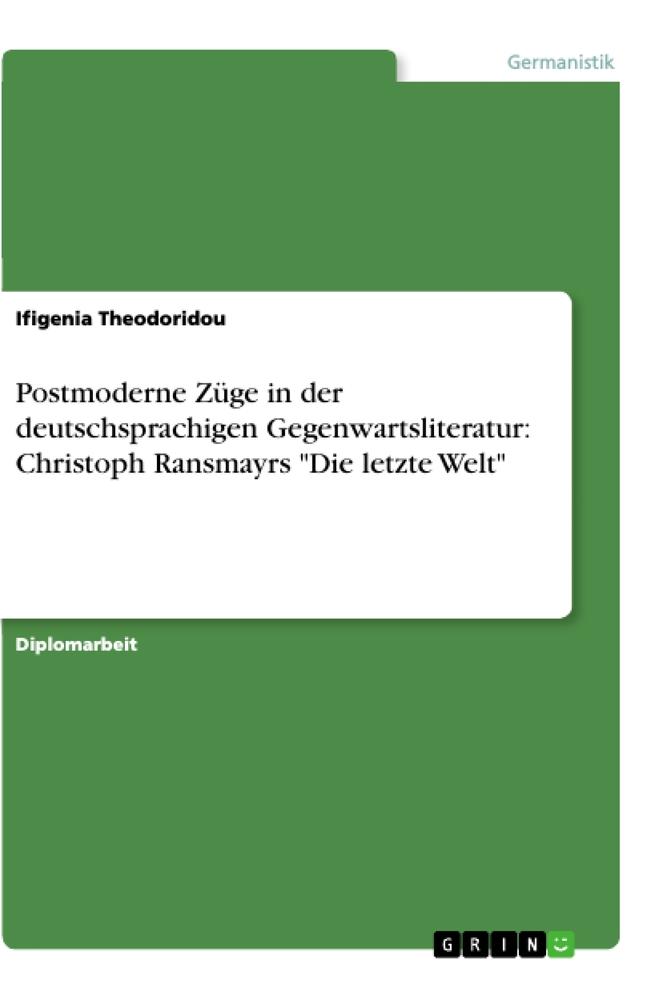 Germanistik

Ifigenia Theodoridou

Postmoderne Züge in der deutschsprachigen Gegenwartsliteratur: Christoph Ransmayrs "Die letzte Welt"

Diplomarbeit

GRIN